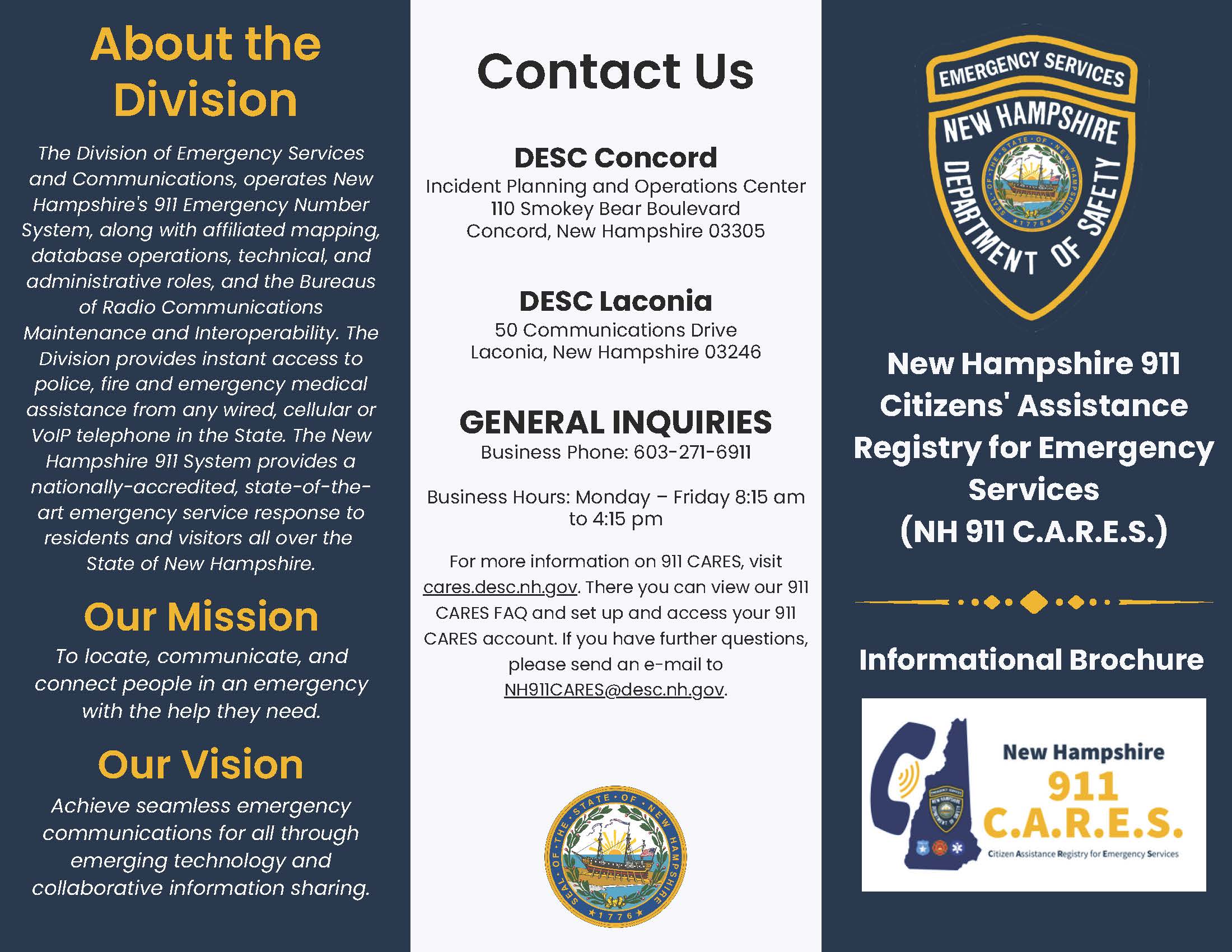 About the Division

The Division of Emergency Services and Communications, operates New Hampshire's 911 Emergency Number System, along with affiliated mapping, database operations, technical, and administrative roles, and the Bureaus of Radio Communications Maintenance and Interoperability. The Division provides instant access to police, fire and emergency medical assistance from any wired, cellular or VoIP telephone in the State. The New Hampshire 911 System provides a nationally-accredited, state-of-the-art emergency service response to residents and visitors all over the State of New Hampshire.

Our Mission

To locate, communicate, and connect people in an emergency with the help they need.

Our Vision

Achieve seamless emergency communications for all through emerging technology and collaborative information sharing.

Contact Us

DESC Concord
Incident Planning and Operations Center
110 Smokey Bear Boulevard
Concord, New Hampshire 03305

DESC Laconia
50 Communications Drive
Laconia, New Hampshire 03246

GENERAL INQUIRIES
Business Phone: 603-271-6911

Business Hours: Monday – Friday 8:15 am to 4:15 pm

For more information on 911 CARES, visit cares.desc.nh.gov. There you can view our 911 CARES FAQ and set up and access your 911 CARES account. If you have further questions, please send an e-mail to NH911CARES@desc.nh.gov.

SEAL OF THE STATE OF NEW HAMPSHIRE 1776

EMERGENCY SERVICES
NEW HAMPSHIRE
DEPARTMENT OF SAFETY
SEAL OF THE STATE OF NEW HAMPSHIRE 1776

New Hampshire 911 Citizens' Assistance Registry for Emergency Services (NH 911 C.A.R.E.S.)

Informational Brochure

New Hampshire
911
C.A.R.E.S.
Citizen Assistance Registry for Emergency Services